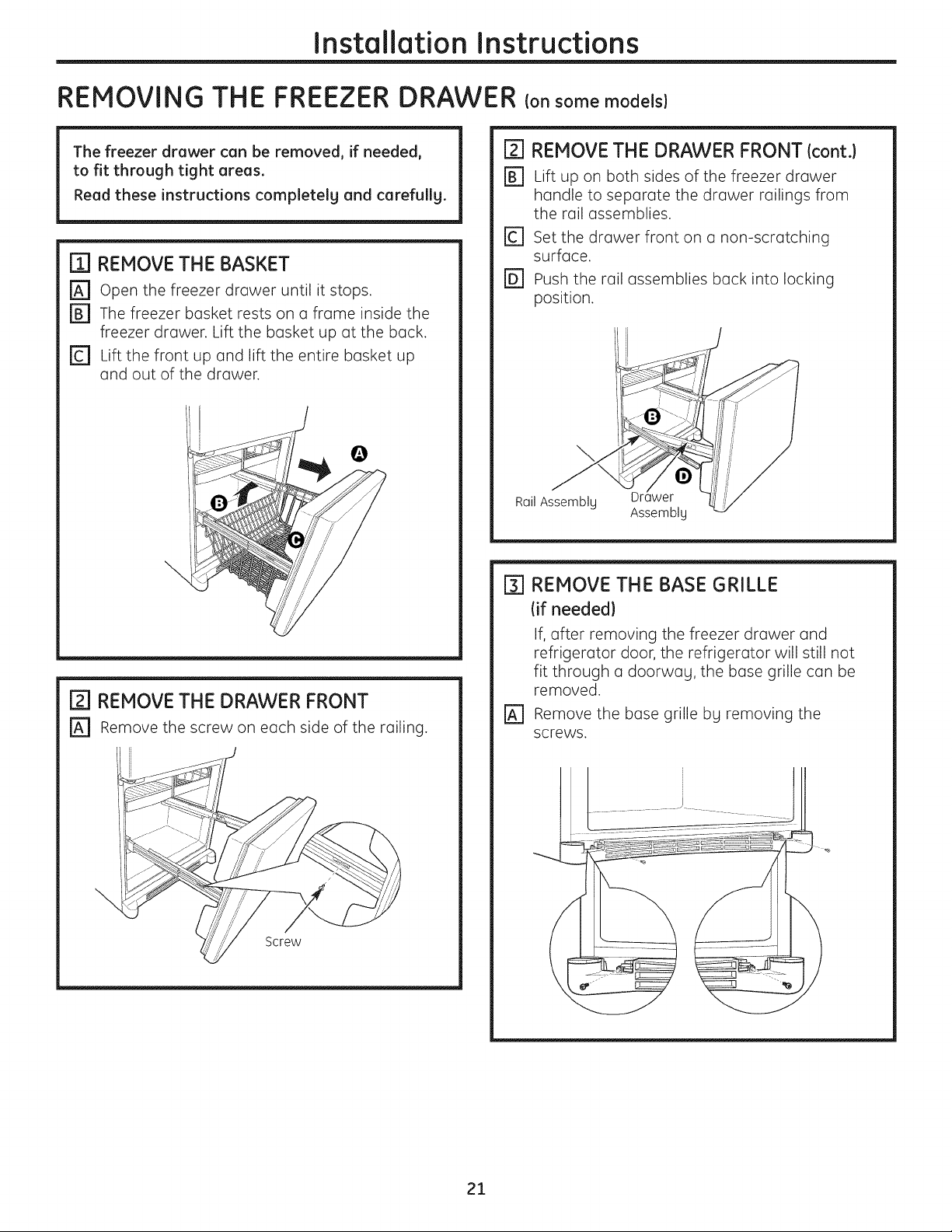 Installation Instructions

REMOVING THE FREEZER DRAWER (on some models)

The freezer drawer can be removed, if needed, to fit through tight areas.

Read these instructions completely and carefully.

1 REMOVE THE BASKET

A Open the freezer drawer until it stops.

B The freezer basket rests on a frame inside the freezer drawer. Lift the basket up at the back.

C Lift the front up and lift the entire basket up and out of the drawer.

A

B

C

2 REMOVE THE DRAWER FRONT

A Remove the screw on each side of the railing.

Screw

2 REMOVE THE DRAWER FRONT (cont.)

B Lift up on both sides of the freezer drawer handle to separate the drawer railings from the rail assemblies.

C Set the drawer front on a non-scratching surface.

D Push the rail assemblies back into locking position.

B

D

Rail Assembly

Drawer Assembly

3 REMOVE THE BASE GRILLE (if needed)

If, after removing the freezer drawer and refrigerator door, the refrigerator will still not fit through a doorway, the base grille can be removed.

A Remove the base grille by removing the screws.

21